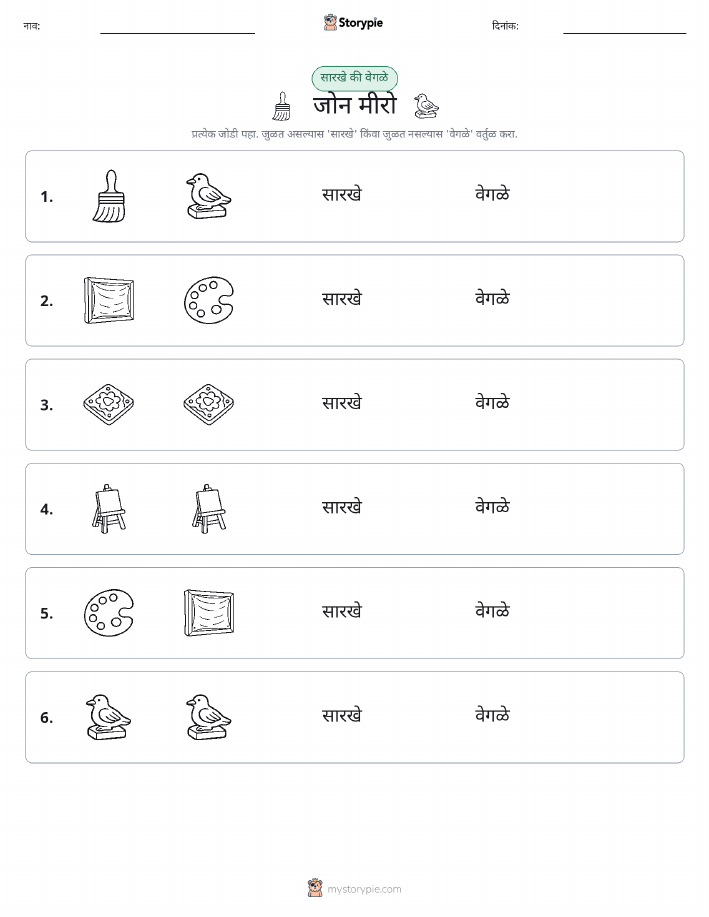 नाव: Storypie दिनांक:

सारखे की वेगळे

जोन मीरो

प्रत्येक जोडी पहा. जुळत असल्यास 'सारखे' किंवा जुळत नसल्यास 'वेगळे' वर्तुळ करा.

1. सारखे वेगळे

2. सारखे वेगळे

3. सारखे वेगळे

4. सारखे वेगळे

5. सारखे वेगळे

6. सारखे वेगळे

mystorypie.com